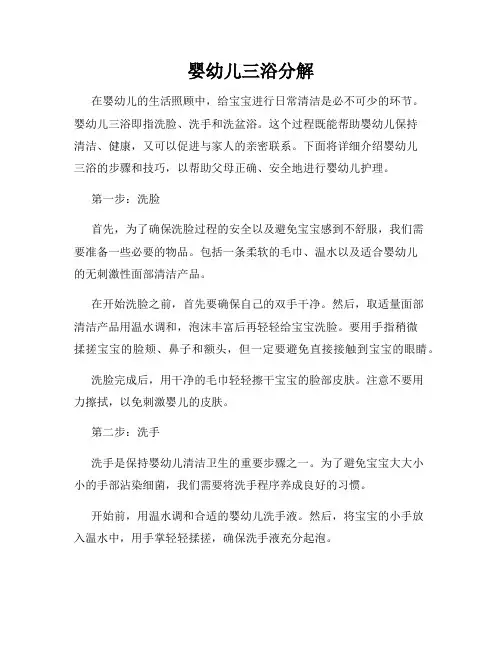 婴幼儿三浴分解

在婴幼儿的生活照顾中，给宝宝进行日常清洁是必不可少的环节。婴幼儿三浴即指洗脸、洗手和洗盆浴。这个过程既能帮助婴幼儿保持清洁、健康，又可以促进与家人的亲密联系。下面将详细介绍婴幼儿三浴的步骤和技巧，以帮助父母正确、安全地进行婴幼儿护理。

第一步：洗脸

首先，为了确保洗脸过程的安全以及避免宝宝感到不舒服，我们需要准备一些必要的物品。包括一条柔软的毛巾、温水以及适合婴幼儿的无刺激性面部清洁产品。

在开始洗脸之前，首先要确保自己的双手干净。然后，取适量面部清洁产品用温水调和，泡沫丰富后再轻轻给宝宝洗脸。要用手指稍微揉搓宝宝的脸颊、鼻子和额头，但一定要避免直接接触到宝宝的眼睛。

洗脸完成后，用干净的毛巾轻轻擦干宝宝的脸部皮肤。注意不要用力擦拭，以免刺激婴儿的皮肤。

第二步：洗手

洗手是保持婴幼儿清洁卫生的重要步骤之一。为了避免宝宝大大小小的手部沾染细菌，我们需要将洗手程序养成良好的习惯。

开始前，用温水调和合适的婴幼儿洗手液。然后，将宝宝的小手放入温水中，用手掌轻轻揉搓，确保洗手液充分起泡。